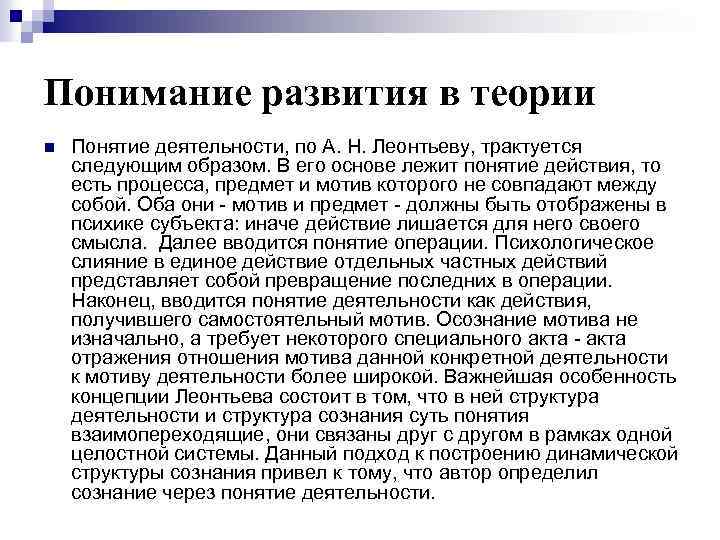 Понимание развития в теории

Понятие деятельности, по А. Н. Леонтьеву, трактуется следующим образом. В его основе лежит понятие действия, то есть процесса, предмет и мотив которого не совпадают между собой. Оба они - мотив и предмет - должны быть отображены в психике субъекта: иначе действие лишается для него своего смысла. Далее вводится понятие операции. Психологическое слияние в единое действие отдельных частных действий представляет собой превращение последних в операции. Наконец, вводится понятие деятельности как действия, получившего самостоятельный мотив. Осознание мотива не изначально, а требует некоторого специального акта - акта отражения отношения мотива данной конкретной деятельности к мотиву деятельности более широкой. Важнейшая особенность концепции Леонтьева состоит в том, что в ней структура деятельности и структура сознания суть понятия взаимопереходящие, они связаны друг с другом в рамках одной целостной системы. Данный подход к построению динамической структуры сознания привел к тому, что автор определил сознание через понятие деятельности.